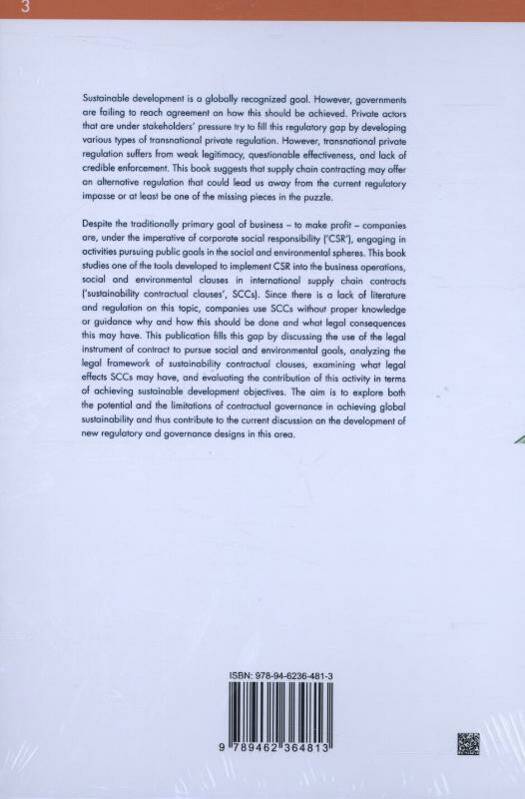 3

Sustainable development is a globally recognized goal. However, governments are failing to reach agreement on how this should be achieved. Private actors that are under stakeholders' pressure try to fill this regulatory gap by developing various types of transnational private regulation. However, transnational private regulation suffers from weak legitimacy, questionable effectiveness, and lack of credible enforcement. This book suggests that supply chain contracting may offer an alternative regulation that could lead us away from the current regulatory impasse or at least be one of the missing pieces in the puzzle.

Despite the traditionally primary goal of business – to make profit – companies are, under the imperative of corporate social responsibility ('CSR'), engaging in activities pursuing public goals in the social and environmental spheres. This book studies one of the tools developed to implement CSR into the business operations, social and environmental clauses in international supply chain contracts ('sustainability contractual clauses', SCCs). Since there is a lack of literature and regulation on this topic, companies use SCCs without proper knowledge or guidance why and how this should be done and what legal consequences this may have. This publication fills this gap by discussing the use of the legal instrument of contract to pursue social and environmental goals, analyzing the legal framework of sustainability contractual clauses, examining what legal effects SCCs may have, and evaluating the contribution of this activity in terms of achieving sustainable development objectives. The aim is to explore both the potential and the limitations of contractual governance in achieving global sustainability and thus contribute to the current discussion on the development of new regulatory and governance designs in this area.

ISBN: 978-94-6236-481-3

9 789462 364813